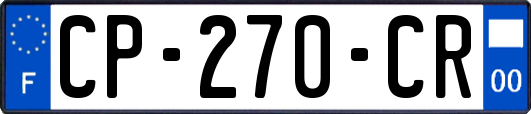 F
CP-270-CR
00